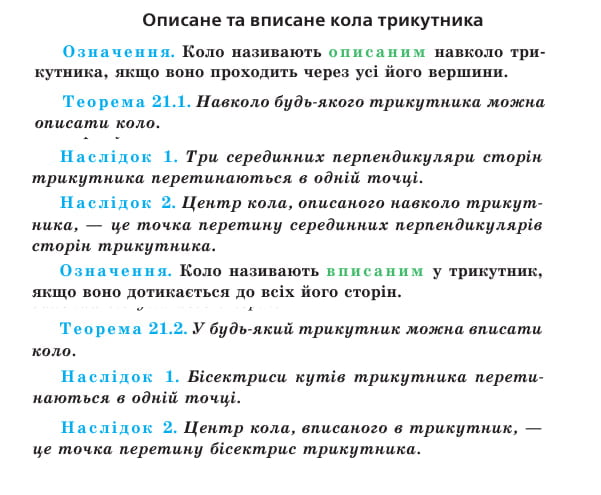 Описане та вписане кола трикутника

Означення. Коло називають описаним навколо трикутника, якщо воно проходить через усі його вершини.

Теорема 21.1. Навколо будь-якого трикутника можна описати коло.

Наслідок 1. Три серединних перпендикуляри сторін трикутника перетинаються в одній точці.

Наслідок 2. Центр кола, описаного навколо трикутника, — це точка перетину серединних перпендикулярів сторін трикутника.

Означення. Коло називають вписаним у трикутник, якщо воно дотикається до всіх його сторін.

Теорема 21.2. У будь-який трикутник можна вписати коло.

Наслідок 1. Бісектриси кутів трикутника перетинаються в одній точці.

Наслідок 2. Центр кола, вписаного в трикутник, — це точка перетину бісектрис трикутника.